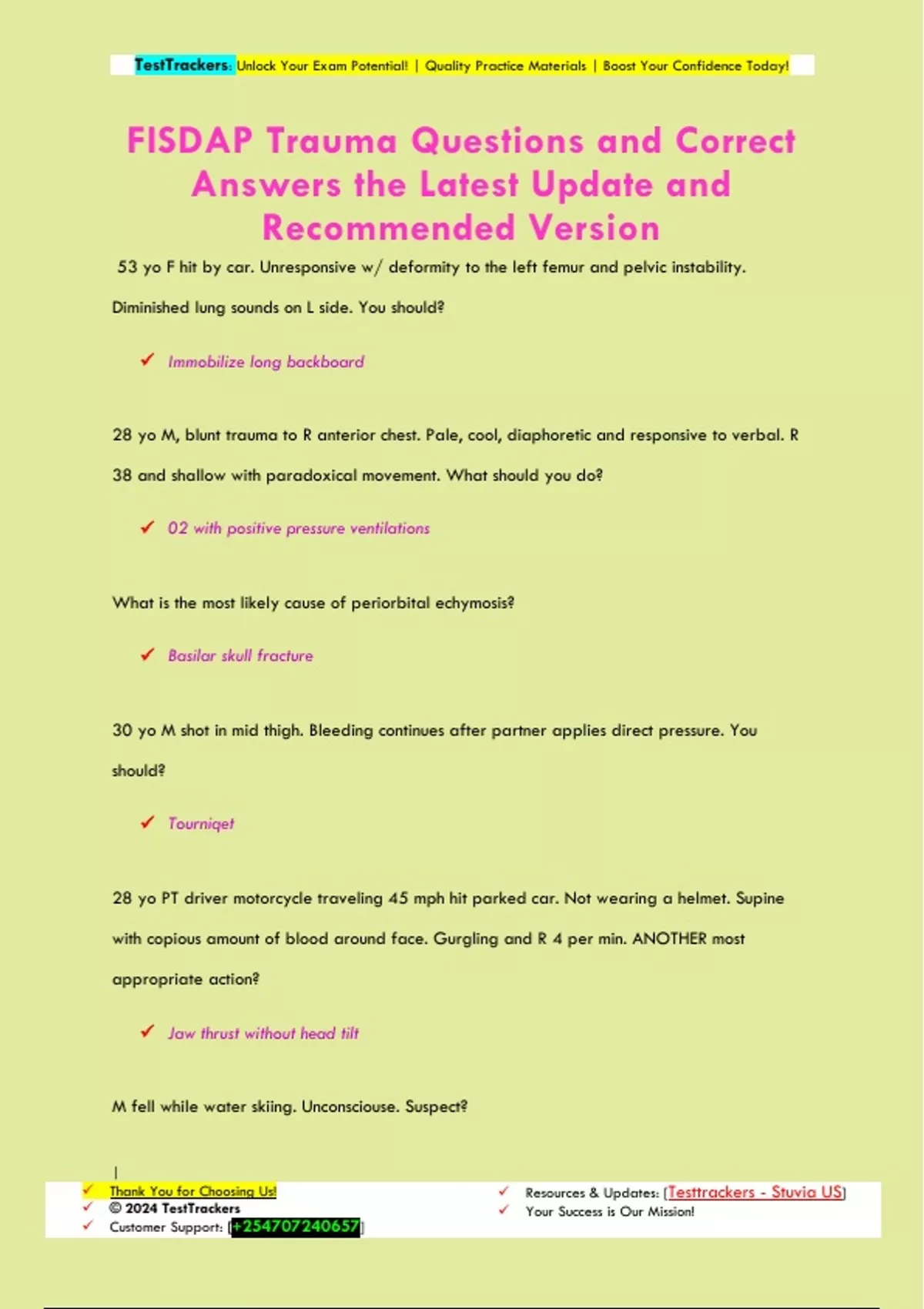 TestTrackers: Unlock Your Exam Potential! | Quality Practice Materials | Boost Your Confidence Today!

FISDAP Trauma Questions and Correct Answers the Latest Update and Recommended Version

53 yo F hit by car. Unresponsive w/ deformity to the left femur and pelvic instability. Diminished lung sounds on L side. You should?

✓ Immobilize long backboard

28 yo M, blunt trauma to R anterior chest. Pale, cool, diaphoretic and responsive to verbal. R 38 and shallow with paradoxical movement. What should you do?

✓ 02 with positive pressure ventilations

What is the most likely cause of periorbital echymosis?

✓ Basilar skull fracture

30 yo M shot in mid thigh. Bleeding continues after partner applies direct pressure. You should?

✓ Tourniqet

28 yo PT driver motorcycle traveling 45 mph hit parked car. Not wearing a helmet. Supine with copious amount of blood around face. Gurgling and R 4 per min. ANOTHER most appropriate action?

✓ Jaw thrust without head tilt

M fell while water skiing. Unconsciouse. Suspect?

|

✓ Thank You for Choosing Us!
✓ © 2024 TestTrackers
✓ Customer Support: [+254707240657]

✓ Resources & Updates: [Testtrackers - Stuvia US]
✓ Your Success is Our Mission!